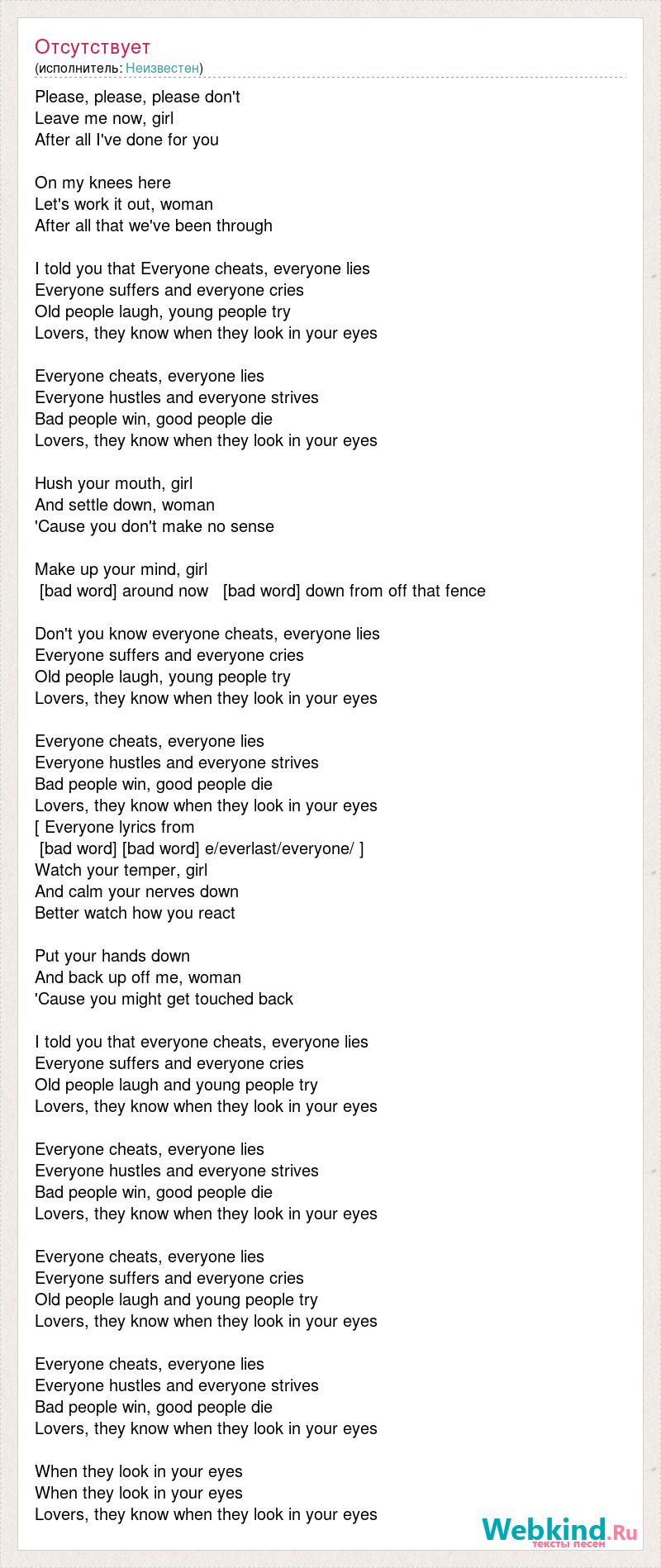 Отсутствует
(исполнитель: Неизвестен)

Please, please, please don't
Leave me now, girl
After all I've done for you

On my knees here
Let's work it out, woman
After all that we've been through

I told you that Everyone cheats, everyone lies
Everyone suffers and everyone cries
Old people laugh, young people try
Lovers, they know when they look in your eyes

Everyone cheats, everyone lies
Everyone hustles and everyone strives
Bad people win, good people die
Lovers, they know when they look in your eyes

Hush your mouth, girl
And settle down, woman
'Cause you don't make no sense

Make up your mind, girl
[bad word] around now [bad word] down from off that fence

Don't you know everyone cheats, everyone lies
Everyone suffers and everyone cries
Old people laugh, young people try
Lovers, they know when they look in your eyes

Everyone cheats, everyone lies
Everyone hustles and everyone strives
Bad people win, good people die
Lovers, they know when they look in your eyes
[ Everyone lyrics from
[bad word] [bad word] e/everlast/everyone/ ]
Watch your temper, girl
And calm your nerves down
Better watch how you react

Put your hands down
And back up off me, woman
'Cause you might get touched back

I told you that everyone cheats, everyone lies
Everyone suffers and everyone cries
Old people laugh and young people try
Lovers, they know when they look in your eyes

Everyone cheats, everyone lies
Everyone hustles and everyone strives
Bad people win, good people die
Lovers, they know when they look in your eyes

Everyone cheats, everyone lies
Everyone suffers and everyone cries
Old people laugh and young people try
Lovers, they know when they look in your eyes

Everyone cheats, everyone lies
Everyone hustles and everyone strives
Bad people win, good people die
Lovers, they know when they look in your eyes

When they look in your eyes
When they look in your eyes
Lovers, they know when they look in your eyes

Webkind.Ru
тексты песен